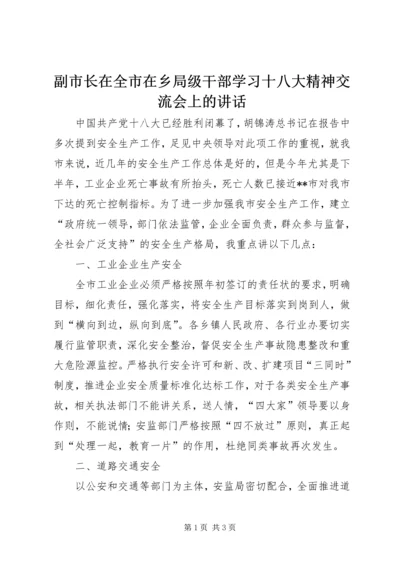 副市长在全市在乡局级干部学习十八大精神交流会上的讲话

中国共产党十八大已经胜利闭幕了，胡锦涛总书记在报告中多次提到安全生产工作，足见中央领导对此项工作的重视，就我市来说，近几年的安全生产工作总体是好的，但是今年尤其是下半年，工业企业死亡事故有所抬头，死亡人数已接近**市对我市下达的死亡控制指标。为了进一步加强我市安全生产工作，建立“政府统一领导，部门依法监管，企业全面负责，群众参与监督，全社会广泛支持”的安全生产格局，我重点讲以下几点：

一、工业企业生产安全

全市工业企业必须严格按照年初签订的责任状的要求，明确目标，细化责任，强化落实，将安全生产目标落实到岗到人，做到“横向到边，纵向到底”。各乡镇人民政府、各行业办要切实履行监管职责，深化安全整治，督促安全生产事故隐患整改和重大危险源监控。严格执行安全许可和新、改、扩建项目“三同时”制度，推进企业安全质量标准化达标工作，对于各类安全生产事故，相关执法部门不能讲关系，送人情，“四大家”领导要以身作则，不能说情；安监部门严格按照“四不放过”原则，真正起到“处理一起，教育一片”的作用，杜绝同类事故再次发生。

二、道路交通安全

以公安和交通等部门为主体，安监局密切配合，全面推进道

第1页 共3页